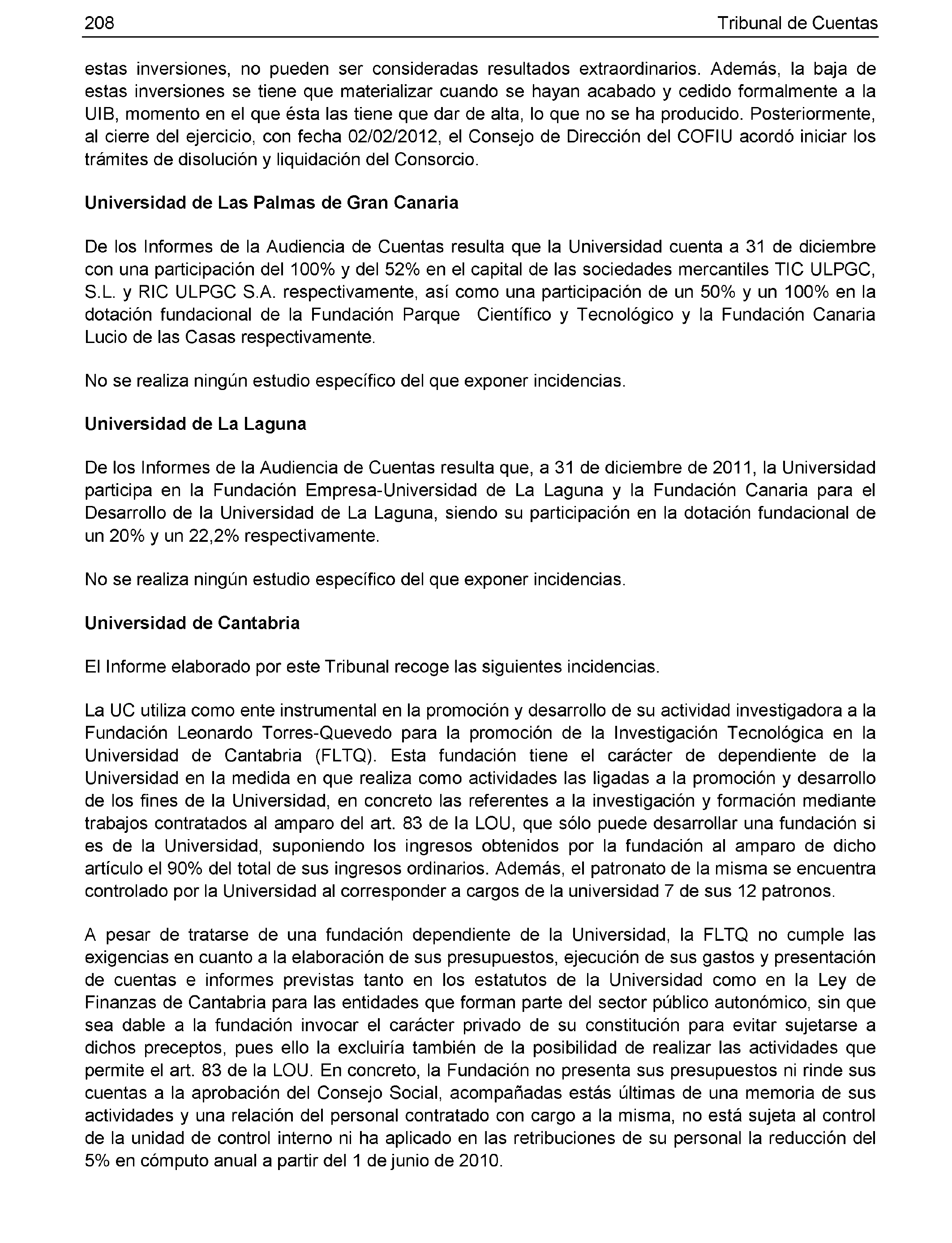 208 Tribunal de Cuentas

estas inversiones, no pueden ser consideradas resultados extraordinarios. Además, la baja de estas inversiones se tiene que materializar cuando se hayan acabado y cedido formalmente a la UIB, momento en el que ésta las tiene que dar de alta, lo que no se ha producido. Posteriormente, al cierre del ejercicio, con fecha 02/02/2012, el Consejo de Dirección del COFIU acordó iniciar los trámites de disolución y liquidación del Consorcio.

Universidad de Las Palmas de Gran Canaria

De los Informes de la Audiencia de Cuentas resulta que la Universidad cuenta a 31 de diciembre con una participación del 100% y del 52% en el capital de las sociedades mercantiles TIC ULPGC, S.L. y RIC ULPGC S.A. respectivamente, así como una participación de un 50% y un 100% en la dotación fundacional de la Fundación Parque Científico y Tecnológico y la Fundación Canaria Lucio de las Casas respectivamente.

No se realiza ningún estudio específico del que exponer incidencias.

Universidad de La Laguna

De los Informes de la Audiencia de Cuentas resulta que, a 31 de diciembre de 2011, la Universidad participa en la Fundación Empresa-Universidad de La Laguna y la Fundación Canaria para el Desarrollo de la Universidad de La Laguna, siendo su participación en la dotación fundacional de un 20% y un 22,2% respectivamente.

No se realiza ningún estudio específico del que exponer incidencias.

Universidad de Cantabria

El Informe elaborado por este Tribunal recoge las siguientes incidencias.

La UC utiliza como ente instrumental en la promoción y desarrollo de su actividad investigadora a la Fundación Leonardo Torres-Quevedo para la promoción de la Investigación Tecnológica en la Universidad de Cantabria (FLTQ). Esta fundación tiene el carácter de dependiente de la Universidad en la medida en que realiza como actividades las ligadas a la promoción y desarrollo de los fines de la Universidad, en concreto las referentes a la investigación y formación mediante trabajos contratados al amparo del art. 83 de la LOU, que sólo puede desarrollar una fundación si es de la Universidad, suponiendo los ingresos obtenidos por la fundación al amparo de dicho artículo el 90% del total de sus ingresos ordinarios. Además, el patronato de la misma se encuentra controlado por la Universidad al corresponder a cargos de la universidad 7 de sus 12 patronos.

A pesar de tratarse de una fundación dependiente de la Universidad, la FLTQ no cumple las exigencias en cuanto a la elaboración de sus presupuestos, ejecución de sus gastos y presentación de cuentas e informes previstas tanto en los estatutos de la Universidad como en la Ley de Finanzas de Cantabria para las entidades que forman parte del sector público autonómico, sin que sea dable a la fundación invocar el carácter privado de su constitución para evitar sujetarse a dichos preceptos, pues ello la excluiría también de la posibilidad de realizar las actividades que permite el art. 83 de la LOU. En concreto, la Fundación no presenta sus presupuestos ni rinde sus cuentas a la aprobación del Consejo Social, acompañadas estás últimas de una memoria de sus actividades y una relación del personal contratado con cargo a la misma, no está sujeta al control de la unidad de control interno ni ha aplicado en las retribuciones de su personal la reducción del 5% en cómputo anual a partir del 1 de junio de 2010.